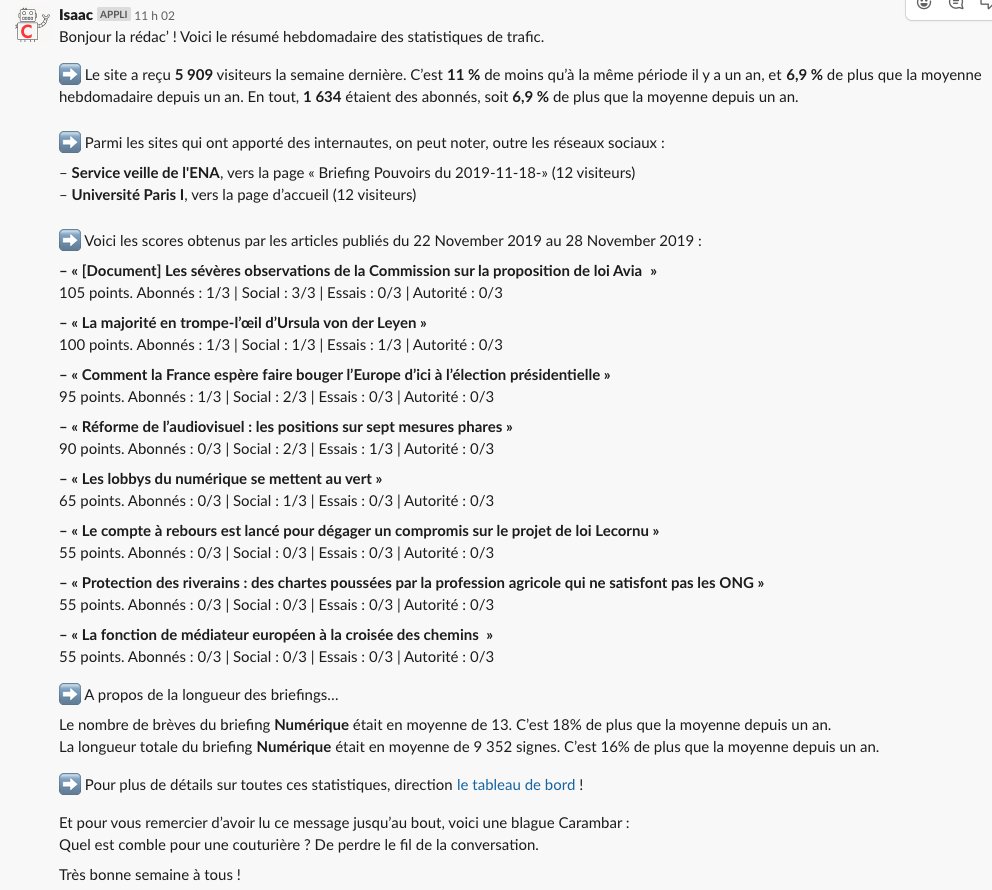 Isaac APPLI 11 h 02
Bonjour la rédac' ! Voici le résumé hebdomadaire des statistiques de trafic.

➡️ Le site a reçu 5 909 visiteurs la semaine dernière. C'est 11 % de moins qu'à la même période il y a un an, et 6,9 % de plus que la moyenne hebdomadaire depuis un an. En tout, 1 634 étaient des abonnés, soit 6,9 % de plus que la moyenne depuis un an.

➡️ Parmi les sites qui ont apporté des internautes, on peut noter, outre les réseaux sociaux :
– Service veille de l'ENA, vers la page « Briefing Pouvoirs du 2019-11-18-» (12 visiteurs)
– Université Paris I, vers la page d'accueil (12 visiteurs)

➡️ Voici les scores obtenus par les articles publiés du 22 November 2019 au 28 November 2019 :
– « [Document] Les sévères observations de la Commission sur la proposition de loi Avia »
105 points. Abonnés : 1/3 | Social : 3/3 | Essais : 0/3 | Autorité : 0/3
– « La majorité en trompe-l'œil d'Ursula von der Leyen »
100 points. Abonnés : 1/3 | Social : 1/3 | Essais : 1/3 | Autorité : 0/3
– « Comment la France espère faire bouger l'Europe d'ici à l'élection présidentielle »
95 points. Abonnés : 1/3 | Social : 2/3 | Essais : 0/3 | Autorité : 0/3
– « Réforme de l'audiovisuel : les positions sur sept mesures phares »
90 points. Abonnés : 0/3 | Social : 2/3 | Essais : 1/3 | Autorité : 0/3
– « Les lobbys du numérique se mettent au vert »
65 points. Abonnés : 0/3 | Social : 1/3 | Essais : 0/3 | Autorité : 0/3
– « Le compte à rebours est lancé pour dégager un compromis sur le projet de loi Lecornu »
55 points. Abonnés : 0/3 | Social : 0/3 | Essais : 0/3 | Autorité : 0/3
– « Protection des riverains : des chartes poussées par la profession agricole qui ne satisfont pas les ONG »
55 points. Abonnés : 0/3 | Social : 0/3 | Essais : 0/3 | Autorité : 0/3
– « La fonction de médiateur européen à la croisée des chemins »
55 points. Abonnés : 0/3 | Social : 0/3 | Essais : 0/3 | Autorité : 0/3

➡️ A propos de la longueur des briefings...
Le nombre de brèves du briefing Numérique était en moyenne de 13. C'est 18% de plus que la moyenne depuis un an.
La longueur totale du briefing Numérique était en moyenne de 9 352 signes. C'est 16% de plus que la moyenne depuis un an.

➡️ Pour plus de détails sur toutes ces statistiques, direction le tableau de bord !

Et pour vous remercier d'avoir lu ce message jusqu'au bout, voici une blague Carambar :
Quel est comble pour une couturière ? De perdre le fil de la conversation.

Très bonne semaine à tous !